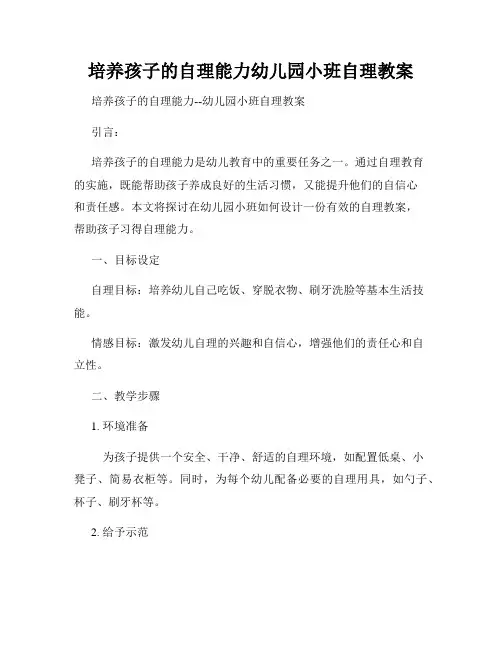 培养孩子的自理能力幼儿园小班自理教案

培养孩子的自理能力--幼儿园小班自理教案

引言：

培养孩子的自理能力是幼儿教育中的重要任务之一。通过自理教育的实施，既能帮助孩子养成良好的生活习惯，又能提升他们的自信心和责任感。本文将探讨在幼儿园小班如何设计一份有效的自理教案，帮助孩子习得自理能力。

一、目标设定

自理目标：培养幼儿自己吃饭、穿脱衣物、刷牙洗脸等基本生活技能。

情感目标：激发幼儿自理的兴趣和自信心，增强他们的责任心和自立性。

二、教学步骤

1. 环境准备

为孩子提供一个安全、干净、舒适的自理环境，如配置低桌、小凳子、简易衣柜等。同时，为每个幼儿配备必要的自理用具，如勺子、杯子、刷牙杯等。

2. 给予示范